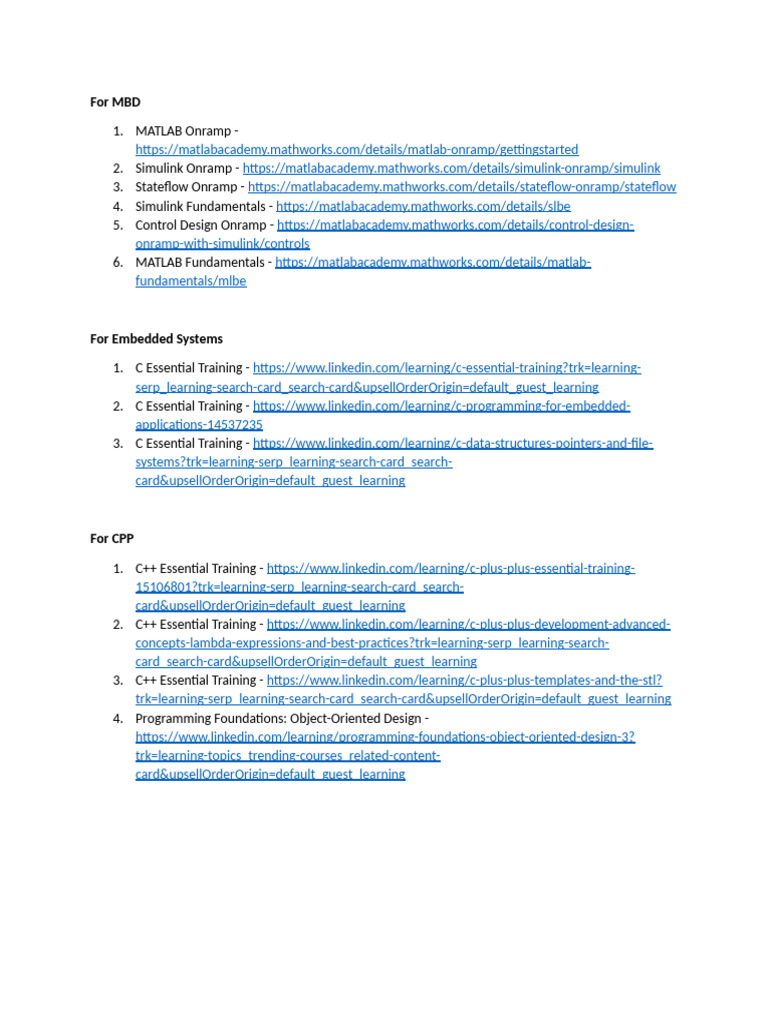 For MBD

1. MATLAB Onramp - https://matlabacademy.mathworks.com/details/matlab-onramp/gettingstarted
2. Simulink Onramp - https://matlabacademy.mathworks.com/details/simulink-onramp/simulink
3. Stateflow Onramp - https://matlabacademy.mathworks.com/details/stateflow-onramp/stateflow
4. Simulink Fundamentals - https://matlabacademy.mathworks.com/details/slbe
5. Control Design Onramp - https://matlabacademy.mathworks.com/details/control-design-onramp-with-simulink/controls
6. MATLAB Fundamentals - https://matlabacademy.mathworks.com/details/matlab-fundamentals/mlbe

For Embedded Systems

1. C Essential Training - https://www.linkedin.com/learning/c-essential-training?trk=learning-serp_learning-search-card_search-card&upsellOrderOrigin=default_guest_learning
2. C Essential Training - https://www.linkedin.com/learning/c-programming-for-embedded-applications-14537235
3. C Essential Training - https://www.linkedin.com/learning/c-data-structures-pointers-and-file-systems?trk=learning-serp_learning-search-card_search-card&upsellOrderOrigin=default_guest_learning

For CPP

1. C++ Essential Training - https://www.linkedin.com/learning/c-plus-plus-essential-training-15106801?trk=learning-serp_learning-search-card_search-card&upsellOrderOrigin=default_guest_learning
2. C++ Essential Training - https://www.linkedin.com/learning/c-plus-plus-development-advanced-concepts-lambda-expressions-and-best-practices?trk=learning-serp_learning-search-card_search-card&upsellOrderOrigin=default_guest_learning
3. C++ Essential Training - https://www.linkedin.com/learning/c-plus-plus-templates-and-the-stl?trk=learning-serp_learning-search-card_search-card&upsellOrderOrigin=default_guest_learning
4. Programming Foundations: Object-Oriented Design - https://www.linkedin.com/learning/programming-foundations-object-oriented-design-3?trk=learning-topics_trending-courses_related-content-card&upsellOrderOrigin=default_guest_learning